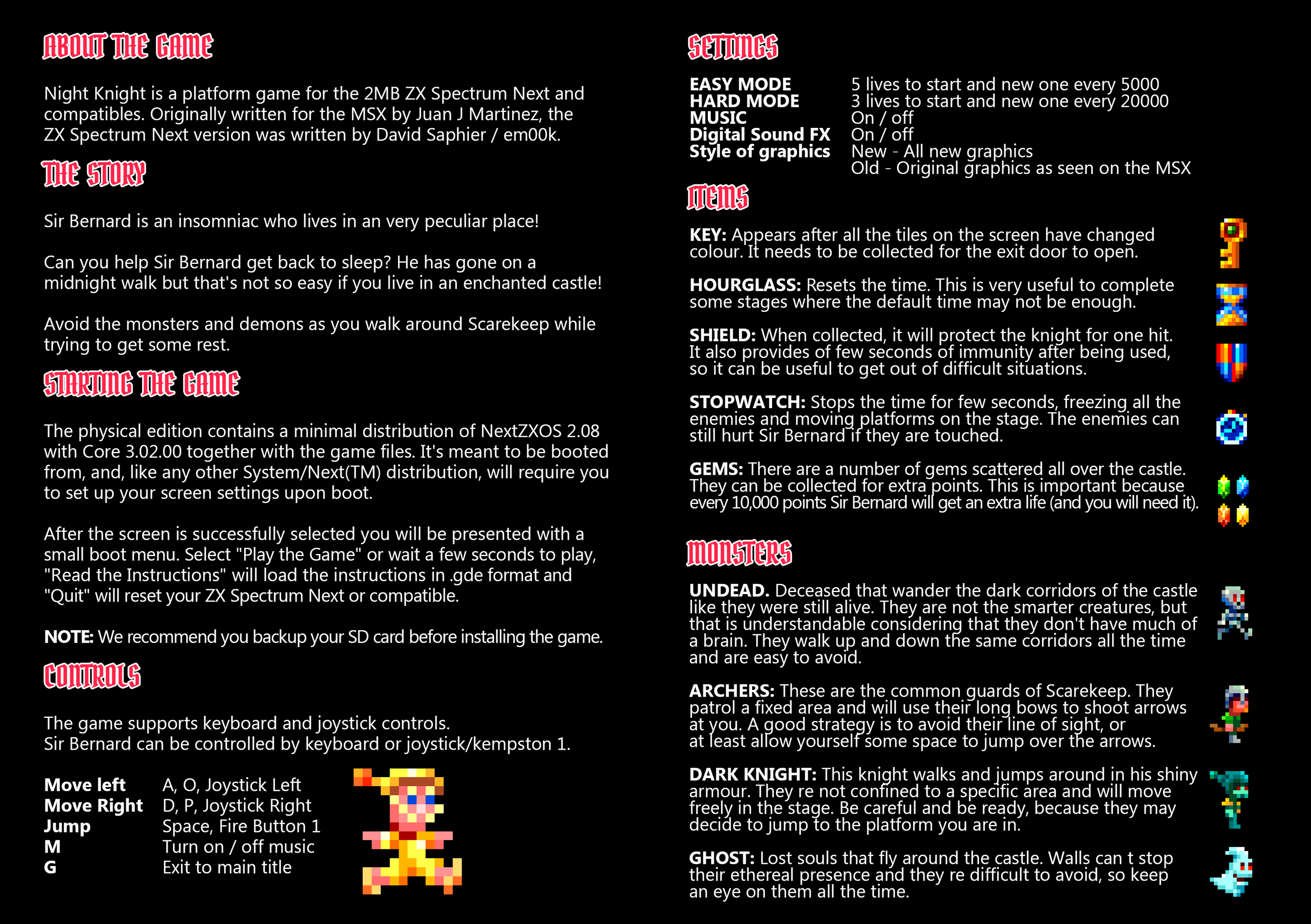 ABOUT THE GAME

Night Knight is a platform game for the 2MB ZX Spectrum Next and compatibles. Originally written for the MSX by Juan J Martinez, the ZX Spectrum Next version was written by David Saphier / em00k.

THE STORY

Sir Bernard is an insomniac who lives in an very peculiar place!

Can you help Sir Bernard get back to sleep? He has gone on a midnight walk but that's not so easy if you live in an enchanted castle!

Avoid the monsters and demons as you walk around Scarekeep while trying to get some rest.

STARTING THE GAME

The physical edition contains a minimal distribution of NextZXOS 2.08 with Core 3.02.00 together with the game files. It's meant to be booted from, and, like any other System/Next(TM) distribution, will require you to set up your screen settings upon boot.

After the screen is successfully selected you will be presented with a small boot menu. Select "Play the Game" or wait a few seconds to play, "Read the Instructions" will load the instructions in .gde format and "Quit" will reset your ZX Spectrum Next or compatible.

NOTE: We recommend you backup your SD card before installing the game.

CONTROLS

The game supports keyboard and joystick controls.
Sir Bernard can be controlled by keyboard or joystick/kempston 1.

Move left A, O, Joystick Left
Move Right D, P, Joystick Right
Jump Space, Fire Button 1
M Turn on / off music
G Exit to main title

SETTINGS

EASY MODE 5 lives to start and new one every 5000
HARD MODE 3 lives to start and new one every 20000
MUSIC On / off
Digital Sound FX On / off
Style of graphics New - All new graphics
Old - Original graphics as seen on the MSX

ITEMS

KEY: Appears after all the tiles on the screen have changed colour. It needs to be collected for the exit door to open.

HOURGLASS: Resets the time. This is very useful to complete some stages where the default time may not be enough.

SHIELD: When collected, it will protect the knight for one hit. It also provides of few seconds of immunity after being used, so it can be useful to get out of difficult situations.

STOPWATCH: Stops the time for few seconds, freezing all the enemies and moving platforms on the stage. The enemies can still hurt Sir Bernard if they are touched.

GEMS: There are a number of gems scattered all over the castle. They can be collected for extra points. This is important because every 10,000 points Sir Bernard will get an extra life (and you will need it).

MONSTERS

UNDEAD. Deceased that wander the dark corridors of the castle like they were still alive. They are not the smarter creatures, but that is understandable considering that they don't have much of a brain. They walk up and down the same corridors all the time and are easy to avoid.

ARCHERS: These are the common guards of Scarekeep. They patrol a fixed area and will use their long bows to shoot arrows at you. A good strategy is to avoid their line of sight, or at least allow yourself some space to jump over the arrows.

DARK KNIGHT: This knight walks and jumps around in his shiny armour. They re not confined to a specific area and will move freely in the stage. Be careful and be ready, because they may decide to jump to the platform you are in.

GHOST: Lost souls that fly around the castle. Walls can t stop their ethereal presence and they re difficult to avoid, so keep an eye on them all the time.